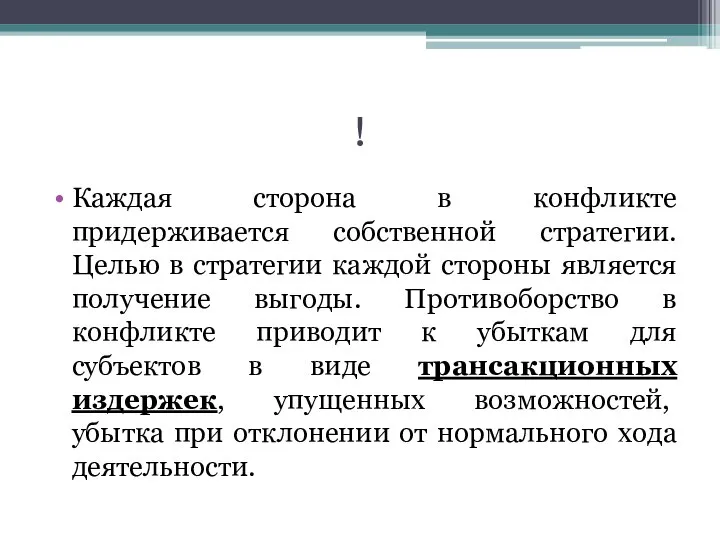 !

• Каждая сторона в конфликте придерживается собственной стратегии. Целью в стратегии каждой стороны является получение выгоды. Противоборство в конфликте приводит к убыткам для субъектов в виде трансакционных издержек, упущенных возможностей, убытка при отклонении от нормального хода деятельности.